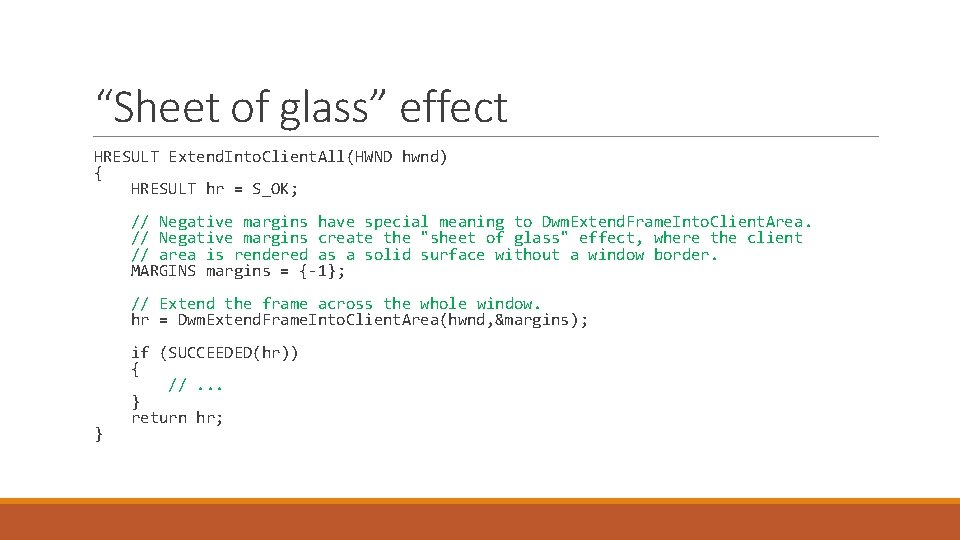 “Sheet of glass” effect

HRESULT ExtendIntoClientAll(HWND hwnd)
{
    HRESULT hr = S_OK;

    // Negative margins have special meaning to DwmExtendFrameIntoClientArea.
    // Negative margins create the "sheet of glass" effect, where the client
    // area is rendered as a solid surface without a window border.
    MARGINS margins = {-1};

    // Extend the frame across the whole window.
    hr = DwmExtendFrameIntoClientArea(hwnd,&margins);

    if (SUCCEEDED(hr))
    {
        // ...
    }
    return hr;
}